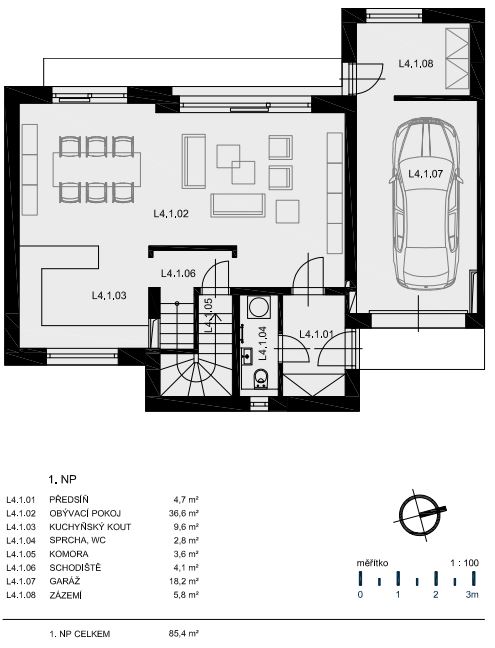 L4.1.08

L4.1.07

L4.1.02

L4.1.06

L4.1.03

L4.1.05

L4.1.04

L4.1.01

1. NP

| | | |
|---|---|---|
| L4.1.01 | PŘEDSÍŇ | 4,7 m² |
| L4.1.02 | OBÝVACÍ POKOJ | 36,6 m² |
| L4.1.03 | KUCHYŇSKÝ KOUT | 9,6 m² |
| L4.1.04 | SPRCHA, WC | 2,8 m² |
| L4.1.05 | KOMORA | 3,6 m² |
| L4.1.06 | SCHODIŠTĚ | 4,1 m² |
| L4.1.07 | GARÁŽ | 18,2 m² |
| L4.1.08 | ZÁZEMÍ | 5,8 m² |

1. NP CELKEM 85,4 m²

měřítko 1 : 100

0 1 2 3m